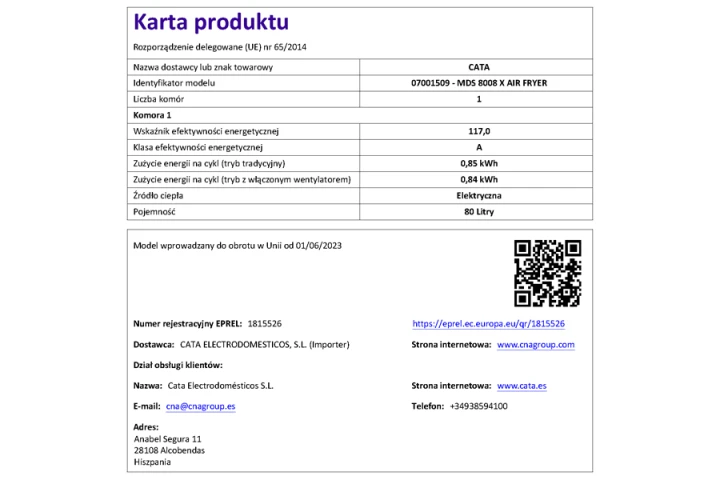 Karta produktu

Rozporządzenie delegowane (UE) nr 65/2014

| Nazwa dostawcy lub znak towarowy | CATA |
|---|---|
| Identyfikator modelu | 07001509 - MDS 8008 X AIR FRYER |
| Liczba komór | 1 |
| Komora 1 | |
| Wskaźnik efektywności energetycznej | 117,0 |
| Klasa efektywności energetycznej | A |
| Zużycie energii na cykl (tryb tradycyjny) | 0,85 kWh |
| Zużycie energii na cykl (tryb z włączonym wentylatorem) | 0,84 kWh |
| Źródło ciepła | Elektryczna |
| Pojemność | 80 Litry |

Model wprowadzany do obrotu w Unii od 01/06/2023

Numer rejestracyjny EPREL: 1815526

https://eprel.ec.europa.eu/qr/1815526

Dostawca: CATA ELECTRODOMESTICOS, S.L. (Importer)

Strona internetowa: www.cnagroup.com

Dział obsługi klientów:

Nazwa: Cata Electrodomésticos S.L.

Strona internetowa: www.cata.es

E-mail: cna@cnagroup.es

Telefon: +34938594100

Adres:
Anabel Segura 11
28108 Alcobendas
Hiszpania